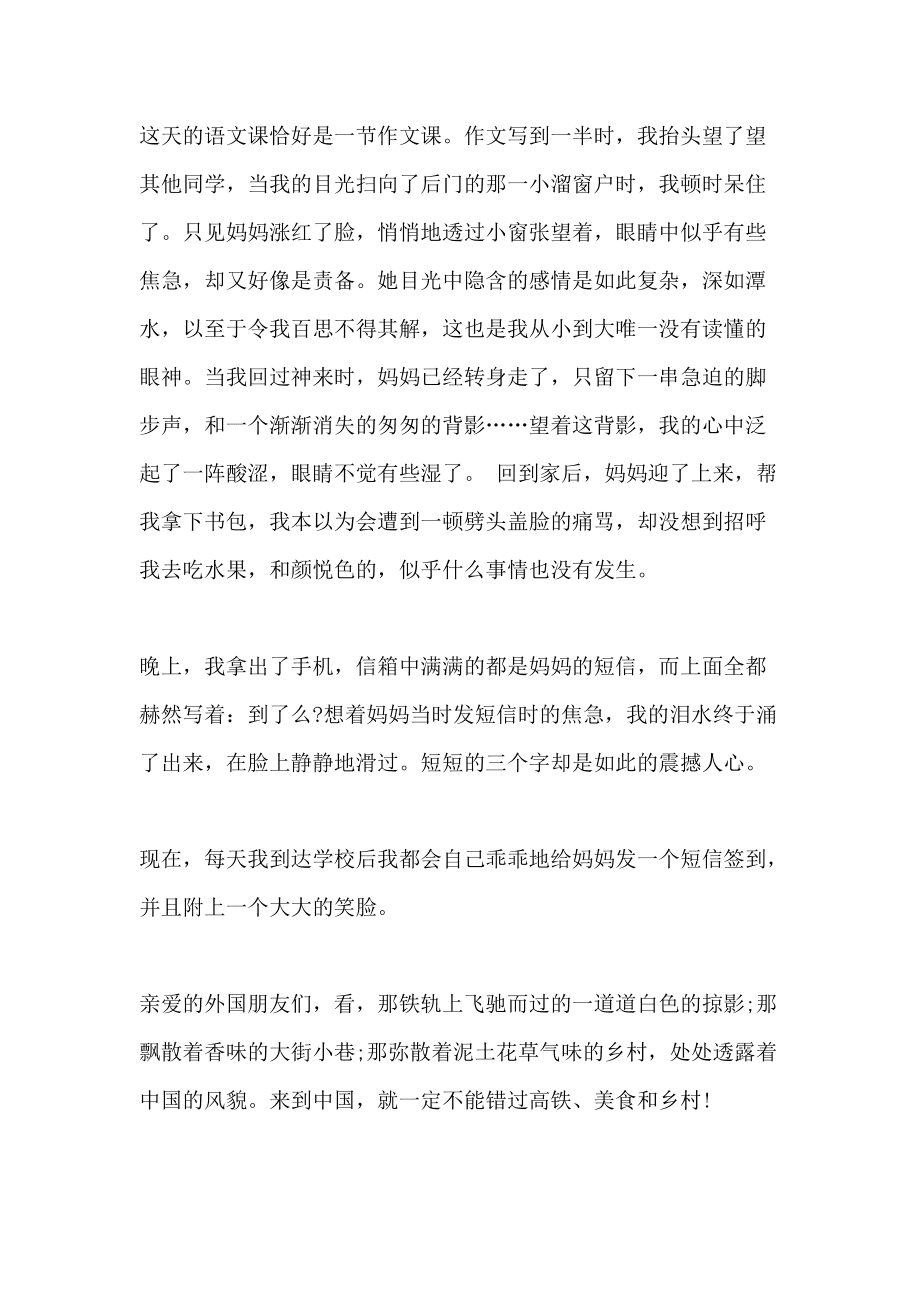 这天的语文课恰好是一节作文课。作文写到一半时，我抬头望了望其他同学，当我的目光扫向了后门的那一小溜窗户时，我顿时呆住了。只见妈妈涨红了脸，悄悄地透过小窗张望着，眼睛中似乎有些焦急，却又好像是责备。她目光中隐含的感情是如此复杂，深如潭水，以至于令我百思不得其解，这也是我从小到大唯一没有读懂的眼神。当我回过神来时，妈妈已经转身走了，只留下一串急迫的脚步声，和一个渐渐消失的匆匆的背影……望着这背影，我的心中泛起了一阵酸涩，眼睛不觉有些湿了。 回到家后，妈妈迎了上来，帮我拿下书包，我本以为会遭到一顿劈头盖脸的痛骂，却没想到招呼我去吃水果，和颜悦色的，似乎什么事情也没有发生。

晚上，我拿出了手机，信箱中满满的都是妈妈的短信，而上面全都赫然写着：到了么?想着妈妈当时发短信时的焦急，我的泪水终于涌了出来，在脸上静静地滑过。短短的三个字却是如此的震撼人心。

现在，每天我到达学校后我都会自己乖乖地给妈妈发一个短信签到，并且附上一个大大的笑脸。

亲爱的外国朋友们，看，那铁轨上飞驰而过的一道道白色的掠影;那飘散着香味的大街小巷;那弥散着泥土花草气味的乡村，处处透露着中国的风貌。来到中国，就一定不能错过高铁、美食和乡村!